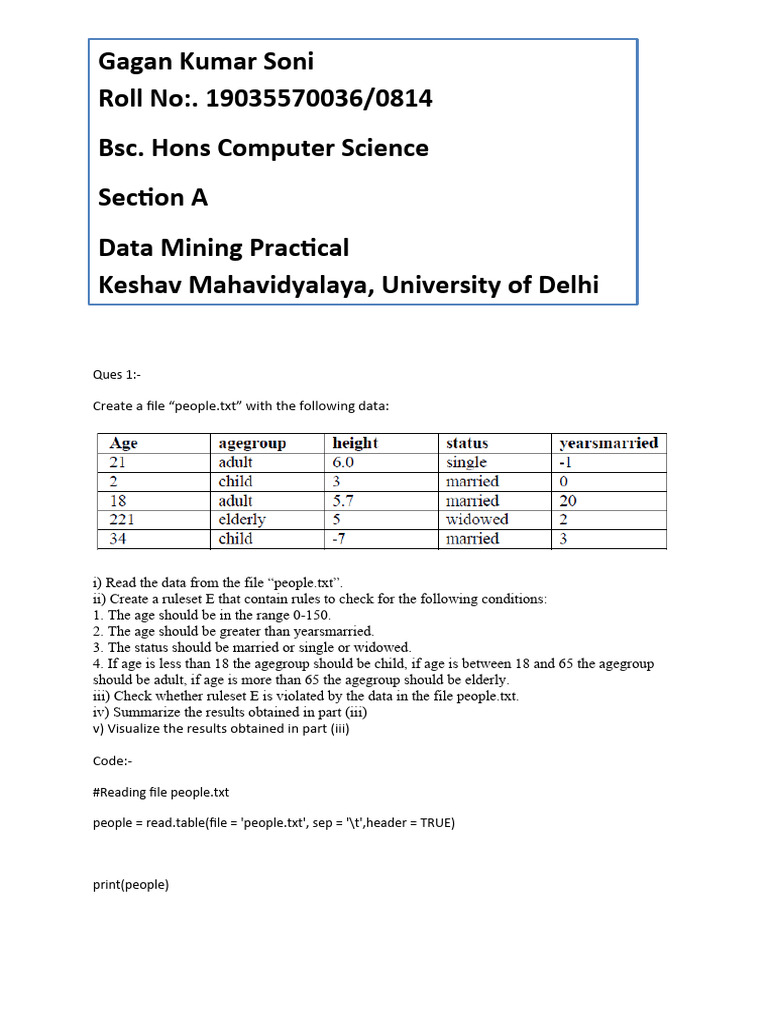 Gagan Kumar Soni
Roll No:. 19035570036/0814

Bsc. Hons Computer Science

Section A

Data Mining Practical
Keshav Mahavidyalaya, University of Delhi

Ques 1:-

Create a file “people.txt” with the following data:

| Age | agegroup | height | status | yearsmarried |
|---|---|---|---|---|
| 21 | adult | 6.0 | single | -1 |
| 2 | child | 3 | married | 0 |
| 18 | adult | 5.7 | married | 20 |
| 221 | elderly | 5 | widowed | 2 |
| 34 | child | -7 | married | 3 |

i) Read the data from the file “people.txt”.
ii) Create a ruleset E that contain rules to check for the following conditions:
1. The age should be in the range 0-150.
2. The age should be greater than yearsmarried.
3. The status should be married or single or widowed.
4. If age is less than 18 the agegroup should be child, if age is between 18 and 65 the agegroup should be adult, if age is more than 65 the agegroup should be elderly.
iii) Check whether ruleset E is violated by the data in the file people.txt.
iv) Summarize the results obtained in part (iii)
v) Visualize the results obtained in part (iii)

Code:-

#Reading file people.txt

people = read.table(file = 'people.txt', sep = '\t',header = TRUE)

print(people)